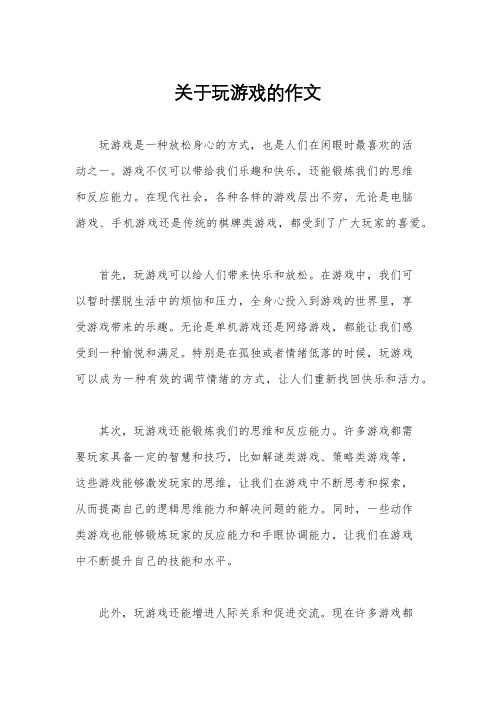 关于玩游戏的作文

玩游戏是一种放松身心的方式，也是人们在闲暇时最喜欢的活动之一。游戏不仅可以带给我们乐趣和快乐，还能锻炼我们的思维和反应能力。在现代社会，各种各样的游戏层出不穷，无论是电脑游戏、手机游戏还是传统的棋牌类游戏，都受到了广大玩家的喜爱。

首先，玩游戏可以给人们带来快乐和放松。在游戏中，我们可以暂时摆脱生活中的烦恼和压力，全身心投入到游戏的世界里，享受游戏带来的乐趣。无论是单机游戏还是网络游戏，都能让我们感受到一种愉悦和满足。特别是在孤独或者情绪低落的时候，玩游戏可以成为一种有效的调节情绪的方式，让人们重新找回快乐和活力。

其次，玩游戏还能锻炼我们的思维和反应能力。许多游戏都需要玩家具备一定的智慧和技巧，比如解谜类游戏、策略类游戏等，这些游戏能够激发玩家的思维，让我们在游戏中不断思考和探索，从而提高自己的逻辑思维能力和解决问题的能力。同时，一些动作类游戏也能够锻炼玩家的反应能力和手眼协调能力，让我们在游戏中不断提升自己的技能和水平。

此外，玩游戏还能增进人际关系和促进交流。现在许多游戏都